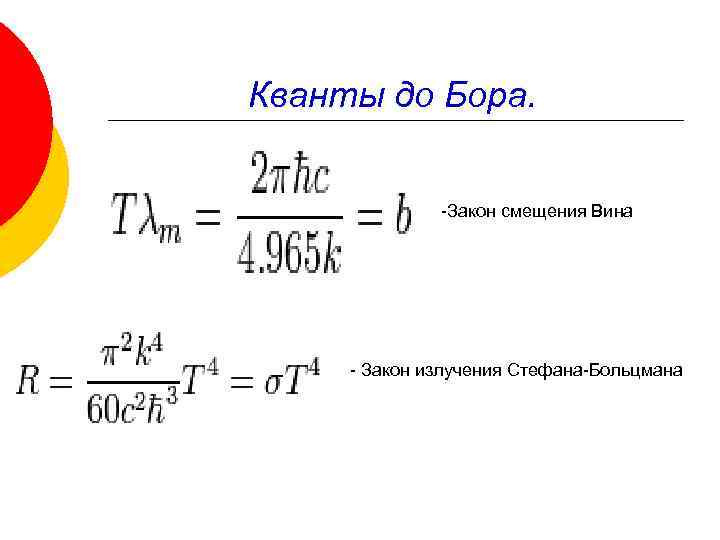 Кванты до Бора.

$T\lambda_m = \frac{2\pi\hbar c}{4.965k} = b$

-Закон смещения Вина

$R = \frac{\pi^2 k^4}{60c^2\hbar^3}T^4 = \sigma T^4$

- Закон излучения Стефана-Больцмана